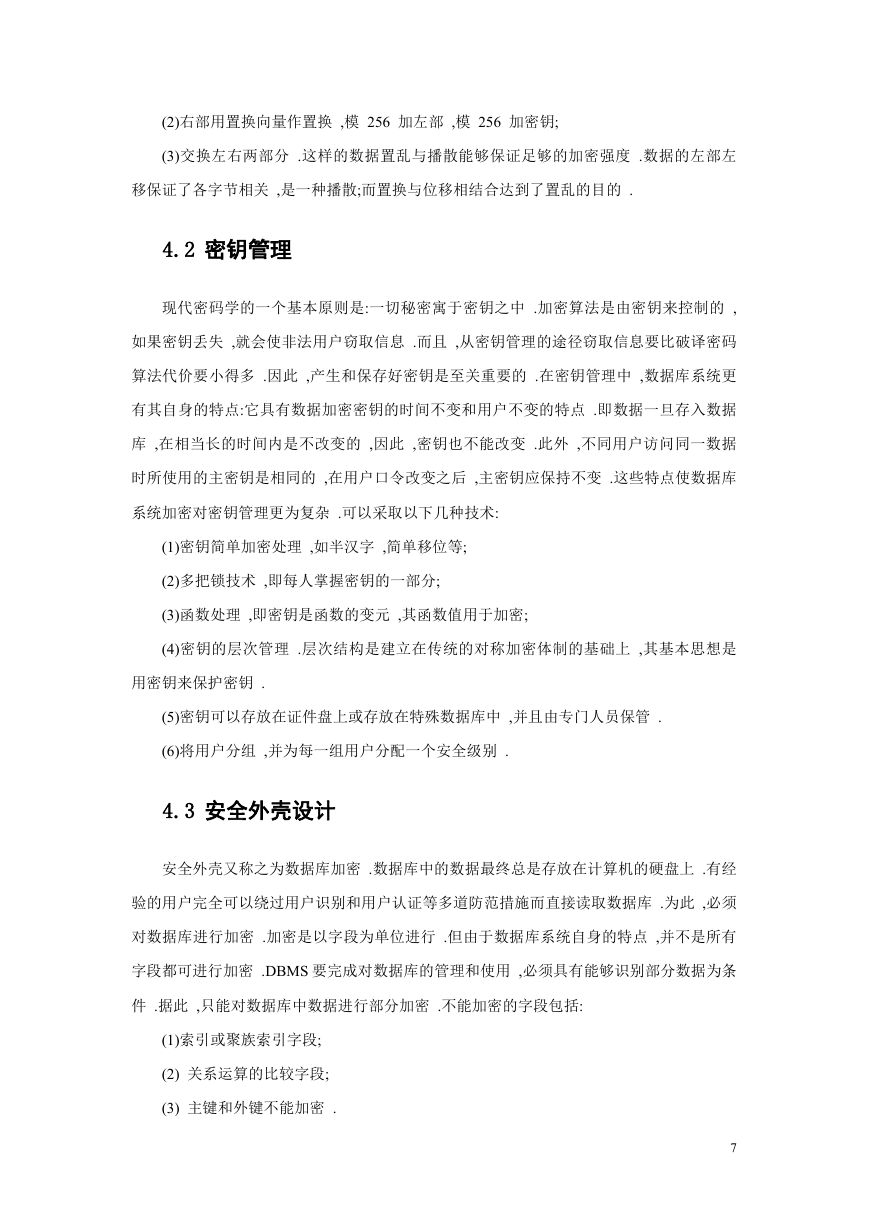 (2)右部用置换向量作置换 ,模 256 加左部 ,模 256 加密钥;

(3)交换左右两部分 .这样的数据置乱与播散能够保证足够的加密强度 .数据的左部左移保证了各字节相关 ,是一种播散;而置换与位移相结合达到了置乱的目的 .

4.2 密钥管理

现代密码学的一个基本原则是:一切秘密寓于密钥之中 .加密算法是由密钥来控制的 ,如果密钥丢失 ,就会使非法用户窃取信息 .而且 ,从密钥管理的途径窃取信息要比破译密码算法代价要小得多 .因此 ,产生和保存好密钥是至关重要的 .在密钥管理中 ,数据库系统更有其自身的特点:它具有数据加密密钥的时间不变和用户不变的特点 .即数据一旦存入数据库 ,在相当长的时间内是不改变的 ,因此 ,密钥也不能改变 .此外 ,不同用户访问同一数据时所使用的主密钥是相同的 ,在用户口令改变之后 ,主密钥应保持不变 .这些特点使数据库系统加密对密钥管理更为复杂 .可以采取以下几种技术:

(1)密钥简单加密处理 ,如半汉字 ,简单移位等;

(2)多把锁技术 ,即每人掌握密钥的一部分;

(3)函数处理 ,即密钥是函数的变元 ,其函数值用于加密;

(4)密钥的层次管理 .层次结构是建立在传统的对称加密体制的基础上 ,其基本思想是用密钥来保护密钥 .

(5)密钥可以存放在证件盘上或存放在特殊数据库中 ,并且由专门人员保管 .

(6)将用户分组 ,并为每一组用户分配一个安全级别 .

4.3 安全外壳设计

安全外壳又称之为数据库加密 .数据库中的数据最终总是存放在计算机的硬盘上 .有经验的用户完全可以绕过用户识别和用户认证等多道防范措施而直接读取数据库 .为此 ,必须对数据库进行加密 .加密是以字段为单位进行 .但由于数据库系统自身的特点 ,并不是所有字段都可进行加密 .DBMS 要完成对数据库的管理和使用 ,必须具有能够识别部分数据为条件 .据此 ,只能对数据库中数据进行部分加密 .不能加密的字段包括:

(1)索引或聚族索引字段;

(2) 关系运算的比较字段;

(3) 主键和外键不能加密 .

7